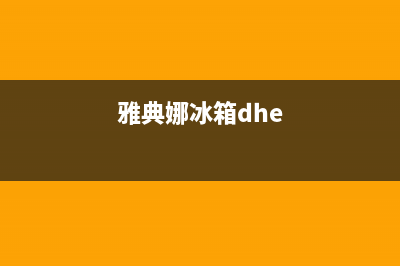 雅典娜冰箱dhe